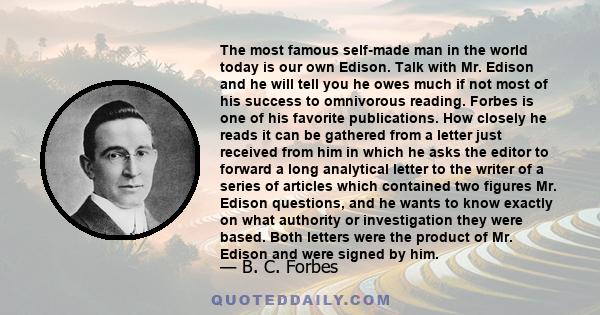 The most famous self-made man in the world today is our own Edison. Talk with Mr. Edison and he will tell you he owes much if not most of his success to omnivorous reading. Forbes is one of his favorite publications. How closely he reads it can be gathered from a letter just received from him in which he asks the editor to forward a long analytical letter to the writer of a series of articles which contained two figures Mr. Edison questions, and he wants to know exactly on what authority or investigation they were based. Both letters were the product of Mr. Edison and were signed by him.

— B. C. Forbes

QUOTEDDAILY.COM